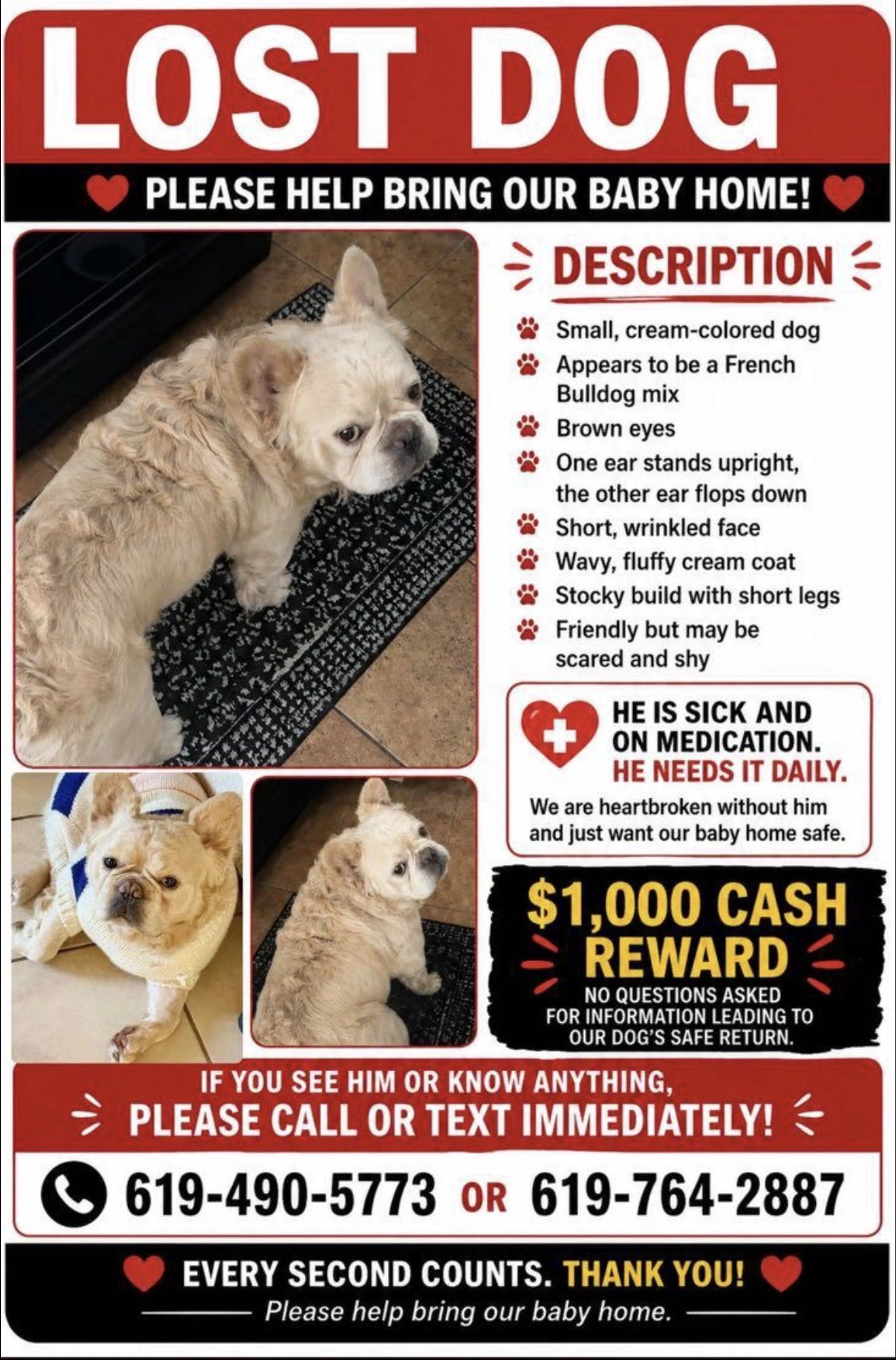 LOST DOG

PLEASE HELP BRING OUR BABY HOME!

DESCRIPTION

Small, cream-colored dog
Appears to be a French Bulldog mix
Brown eyes
One ear stands upright, the other ear flops down
Short, wrinkled face
Wavy, fluffy cream coat
Stocky build with short legs
Friendly but may be scared and shy

HE IS SICK AND ON MEDICATION. HE NEEDS IT DAILY.

We are heartbroken without him and just want our baby home safe.

$1,000 CASH REWARD

NO QUESTIONS ASKED FOR INFORMATION LEADING TO OUR DOG'S SAFE RETURN.

IF YOU SEE HIM OR KNOW ANYTHING, PLEASE CALL OR TEXT IMMEDIATELY!

619-490-5773 OR 619-764-2887

EVERY SECOND COUNTS. THANK YOU!

Please help bring our baby home.